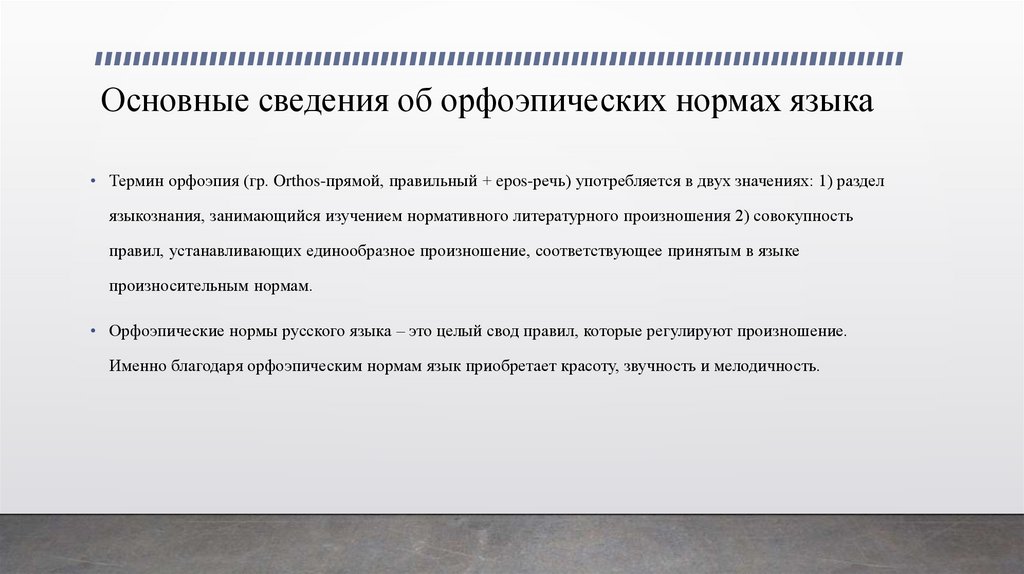 Основные сведения об орфоэпических нормах языка

• Термин орфоэпия (гр. Orthos-прямой, правильный + epos-речь) употребляется в двух значениях: 1) раздел языкознания, занимающийся изучением нормативного литературного произношения 2) совокупность правил, устанавливающих единообразное произношение, соответствующее принятым в языке произносительным нормам.

• Орфоэпические нормы русского языка – это целый свод правил, которые регулируют произношение. Именно благодаря орфоэпическим нормам язык приобретает красоту, звучность и мелодичность.